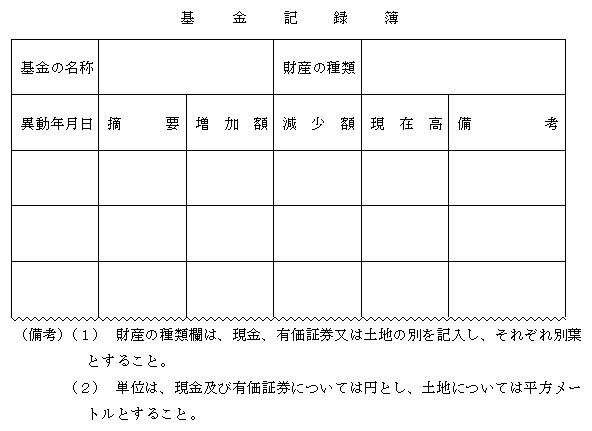 基　金　記　録　簿

| 基金の名称 | | | 財産の種類 | | |
|---|---|---|---|---|---|
| 異動年月日 | 摘　　要 | 増　加　額 | 減　少　額 | 現　在　高 | 備　　　考 |
| | | | | | |
| | | | | | |
| | | | | | |

（備考）（１）　財産の種類欄は、現金、有価証券又は土地の別を記入し、それぞれ別葉とすること。

（２）　単位は、現金及び有価証券については円とし、土地については平方メートルとすること。